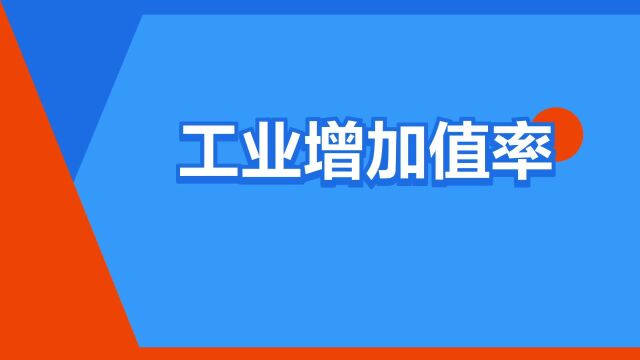 工业增加值率